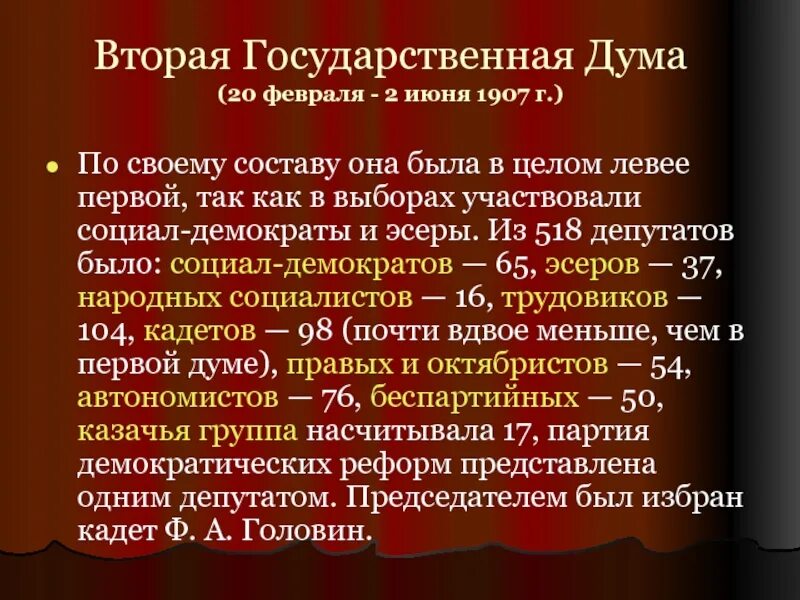 Вторая Государственная Дума
(20 февраля - 2 июня 1907 г.)

По своему составу она была в целом левее первой, так как в выборах участвовали социал-демократы и эсеры. Из 518 депутатов было: социал-демократов — 65, эсеров — 37, народных социалистов — 16, трудовиков — 104, кадетов — 98 (почти вдвое меньше, чем в первой думе), правых и октябристов — 54, автономистов — 76, беспартийных — 50, казачья группа насчитывала 17, партия демократических реформ представлена одним депутатом. Председателем был избран кадет Ф. А. Головин.